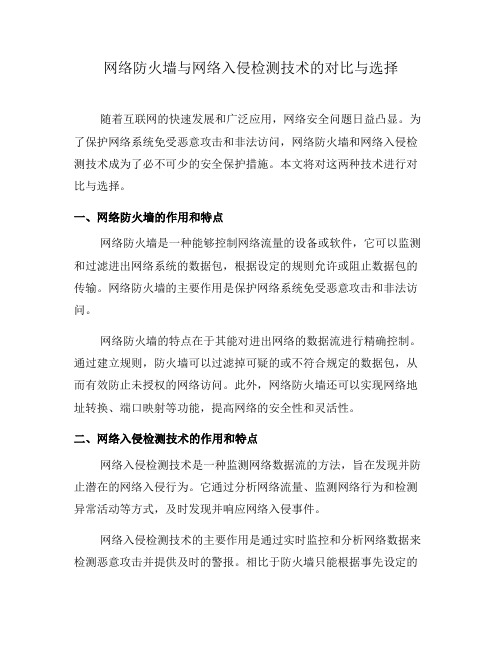 网络防火墙与网络入侵检测技术的对比与选择

随着互联网的快速发展和广泛应用，网络安全问题日益凸显。为了保护网络系统免受恶意攻击和非法访问，网络防火墙和网络入侵检测技术成为了必不可少的安全保护措施。本文将对这两种技术进行对比与选择。

一、网络防火墙的作用和特点

网络防火墙是一种能够控制网络流量的设备或软件，它可以监测和过滤进出网络系统的数据包，根据设定的规则允许或阻止数据包的传输。网络防火墙的主要作用是保护网络系统免受恶意攻击和非法访问。

网络防火墙的特点在于其能对进出网络的数据流进行精确控制。通过建立规则，防火墙可以过滤掉可疑的或不符合规定的数据包，从而有效防止未授权的网络访问。此外，网络防火墙还可以实现网络地址转换、端口映射等功能，提高网络的安全性和灵活性。

二、网络入侵检测技术的作用和特点

网络入侵检测技术是一种监测网络数据流的方法，旨在发现并防止潜在的网络入侵行为。它通过分析网络流量、监测网络行为和检测异常活动等方式，及时发现并响应网络入侵事件。

网络入侵检测技术的主要作用是通过实时监控和分析网络数据来检测恶意攻击并提供及时的警报。相比于防火墙只能根据事先设定的